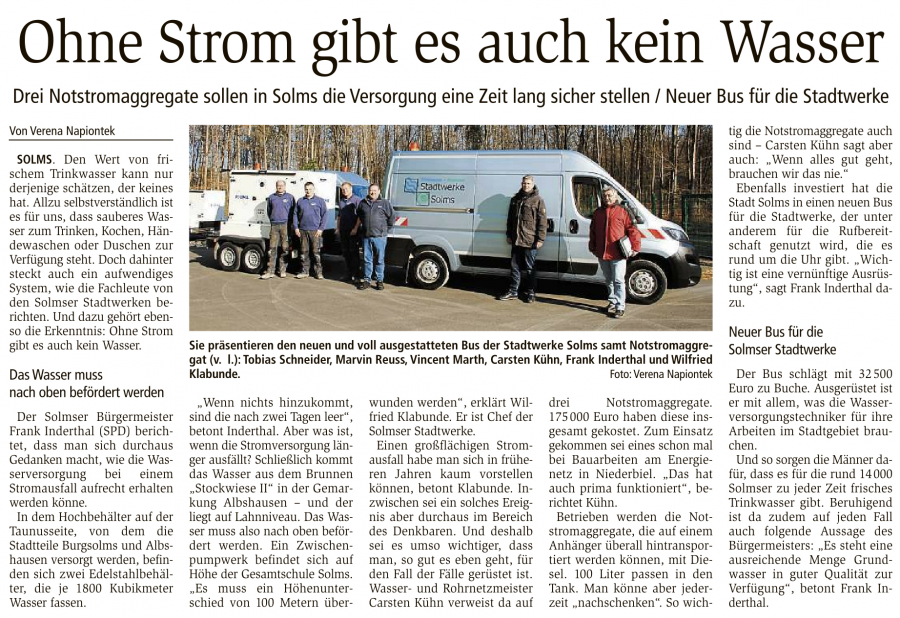 Ohne Strom gibt es auch kein Wasser

Drei Notstromaggregate sollen in Solms die Versorgung eine Zeit lang sicher stellen / Neuer Bus für die Stadtwerke

Von Verena Napiontek

SOLMS. Den Wert von frischem Trinkwasser kann nur derjenige schätzen, der keines hat. Allzu selbstverständlich ist es für uns, dass sauberes Wasser zum Trinken, Kochen, Händewaschen oder Duschen zur Verfügung steht. Doch dahinter steckt auch ein aufwendiges System, wie die Fachleute von den Solmser Stadtwerken berichten. Und dazu gehört ebenso die Erkenntnis: Ohne Strom gibt es auch kein Wasser.

Das Wasser muss nach oben befördert werden

Der Solmser Bürgermeister Frank Inderthal (SPD) berichtet, dass man sich durchaus Gedanken macht, wie die Wasserversorgung bei einem Stromausfall aufrecht erhalten werden könne.

In dem Hochbehälter auf der Taunusseite, von dem die Stadtteile Burgsolms und Albshausen versorgt werden, befinden sich zwei Edelstahlbehälter, die je 1800 Kubikmeter Wasser fassen.

Stadtwerke Solms

Sie präsentieren den neuen und voll ausgestatteten Bus der Stadtwerke Solms samt Notstromaggregat (v. l.): Tobias Schneider, Marvin Reuss, Vincent Marth, Carsten Kühn, Frank Inderthal und Wilfried Klabunde.

Foto: Verena Napiontek

„Wenn nichts hinzukommt, sind die nach zwei Tagen leer", betont Inderthal. Aber was ist, wenn die Stromversorgung länger ausfällt? Schließlich kommt das Wasser aus dem Brunnen „Stockwiese II" in der Gemarkung Albshausen – und der liegt auf Lahnniveau. Das Wasser muss also nach oben befördert werden. Ein Zwischenpumpwerk befindet sich auf Höhe der Gesamtschule Solms. „Es muss ein Höhenunterschied von 100 Metern überwunden werden", erklärt Wilfried Klabunde. Er ist Chef der Solmser Stadtwerke.

Einen großflächigen Stromausfall habe man sich in früheren Jahren kaum vorstellen können, betont Klabunde. Inzwischen sei ein solches Ereignis aber durchaus im Bereich des Denkbaren. Und deshalb sei es umso wichtiger, dass man, so gut es eben geht, für den Fall der Fälle gerüstet ist. Wasser- und Rohrnetzmeister Carsten Kühn verweist da auf drei Notstromaggregate. 175 000 Euro haben diese insgesamt gekostet. Zum Einsatz gekommen sei eines schon mal bei Bauarbeiten am Energienetz in Niederbiel. „Das hat auch prima funktioniert", berichtet Kühn.

Betrieben werden die Notstromaggregate, die auf einem Anhänger überall hintransportiert werden können, mit Diesel. 100 Liter passen in den Tank. Man könne aber jederzeit „nachschenken". So wichtig die Notstromaggregate auch sind – Carsten Kühn sagt aber auch: „Wenn alles gut geht, brauchen wir das nie."

Ebenfalls investiert hat die Stadt Solms in einen neuen Bus für die Stadtwerke, der unter anderem für die Rufbereitschaft genutzt wird, die es rund um die Uhr gibt. „Wichtig ist eine vernünftige Ausrüstung", sagt Frank Inderthal dazu.

Neuer Bus für die Solmser Stadtwerke

Der Bus schlägt mit 32 500 Euro zu Buche. Ausgerüstet ist er mit allem, was die Wasserversorgungstechniker für ihre Arbeiten im Stadtgebiet brauchen.

Und so sorgen die Männer dafür, dass es für die rund 14 000 Solmser zu jeder Zeit frisches Trinkwasser gibt. Beruhigend ist da zudem auf jeden Fall auch folgende Aussage des Bürgermeisters: „Es steht eine ausreichende Menge Grundwasser in guter Qualität zur Verfügung", betont Frank Inderthal.